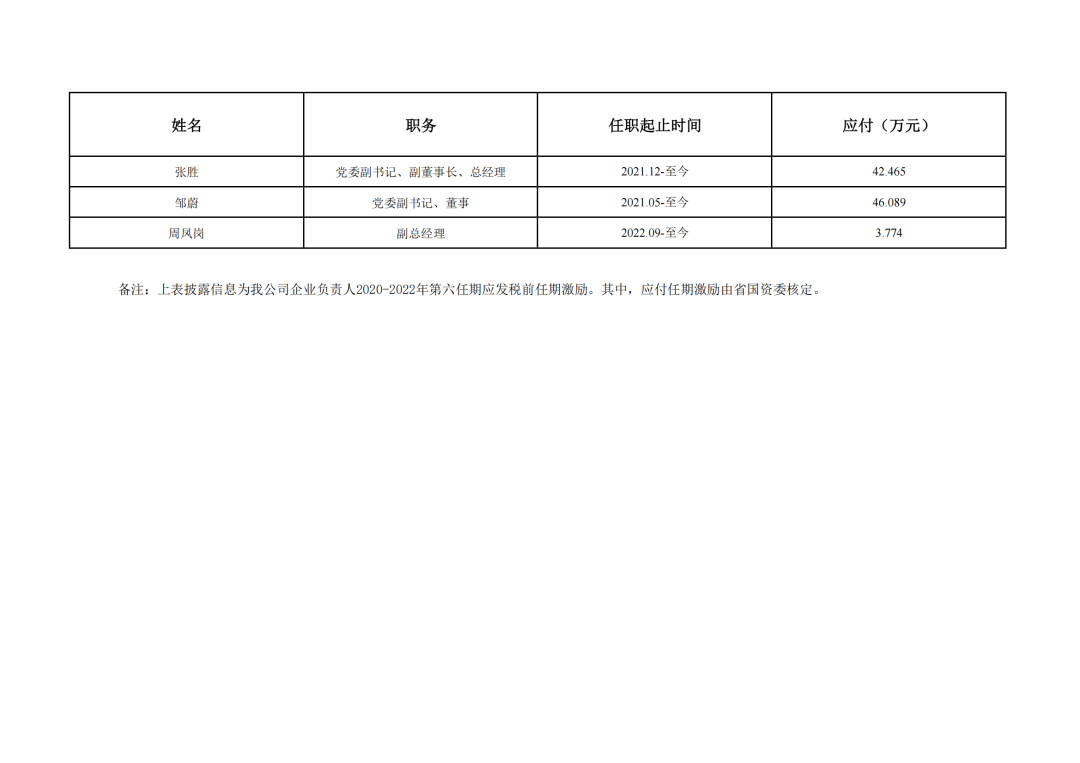 | 姓名 | 职务 | 任职起止时间 | 应付（万元） |
|---|---|---|---|
| 张胜 | 党委副书记、副董事长、总经理 | 2021.12-至今 | 42.465 |
| 邹蔚 | 党委副书记、董事 | 2021.05-至今 | 46.089 |
| 周凤岗 | 副总经理 | 2022.09-至今 | 3.774 |

备注：上表披露信息为我公司企业负责人2020-2022年第六任期应发税前任期激励。其中，应付任期激励由省国资委核定。